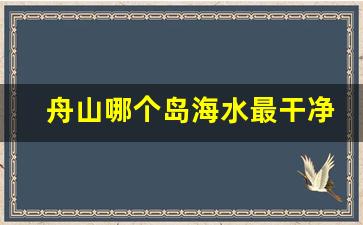 舟山哪个岛海水最干净